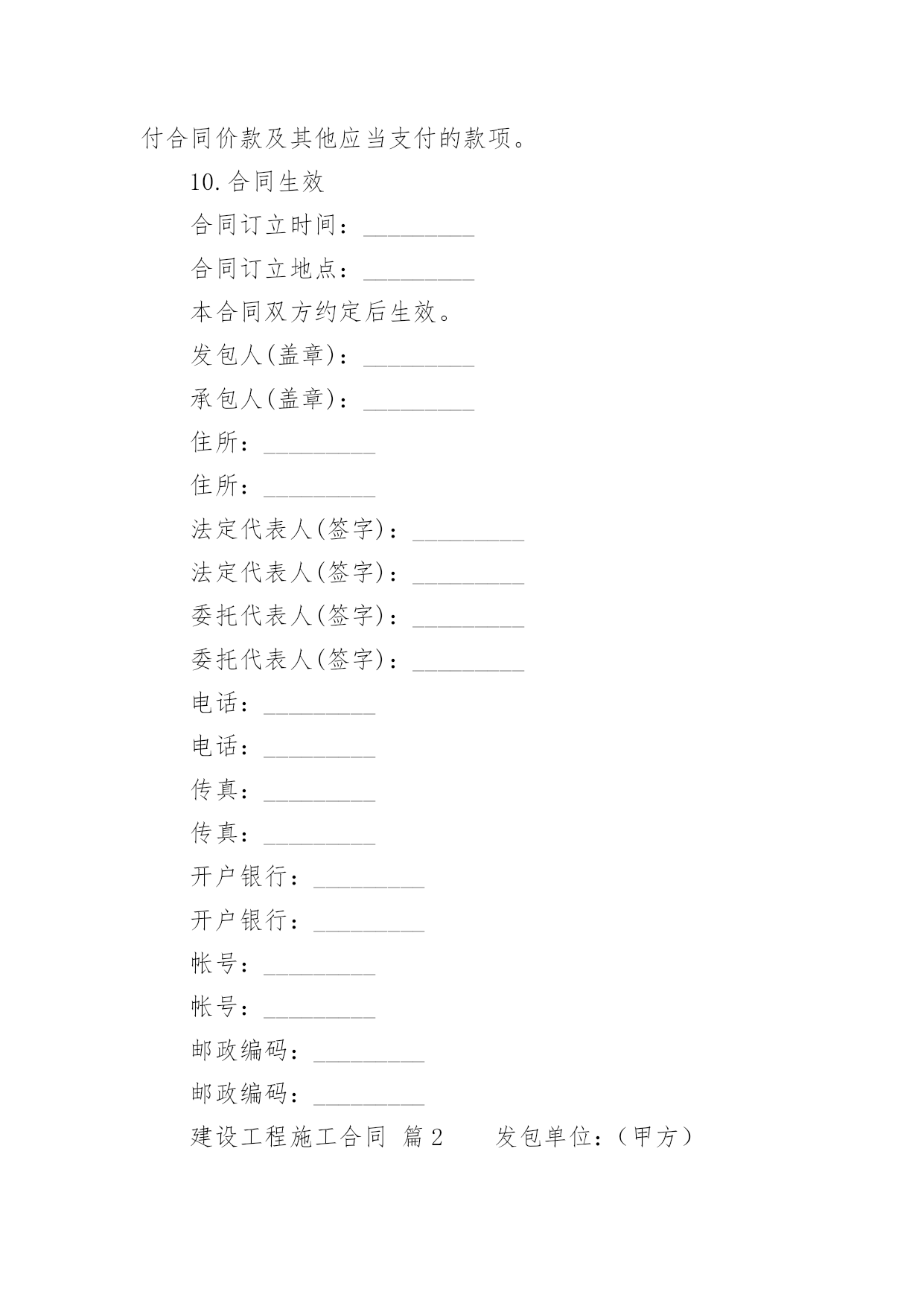 付合同价款及其他应当支付的款项。

10.合同生效

合同订立时间：_________

合同订立地点：_________

本合同双方约定后生效。

发包人(盖章)：_________

承包人(盖章)：_________

住所：_________

住所：_________

法定代表人(签字)：_________

法定代表人(签字)：_________

委托代表人(签字)：_________

委托代表人(签字)：_________

电话：_________

电话：_________

传真：_________

传真：_________

开户银行：_________

开户银行：_________

帐号：_________

帐号：_________

邮政编码：_________

邮政编码：_________

建设工程施工合同 篇2　　发包单位：（甲方）